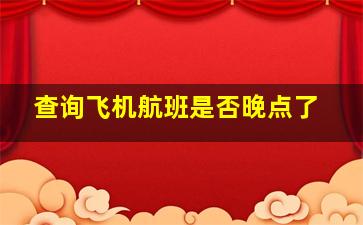 查询飞机航班是否晚点了